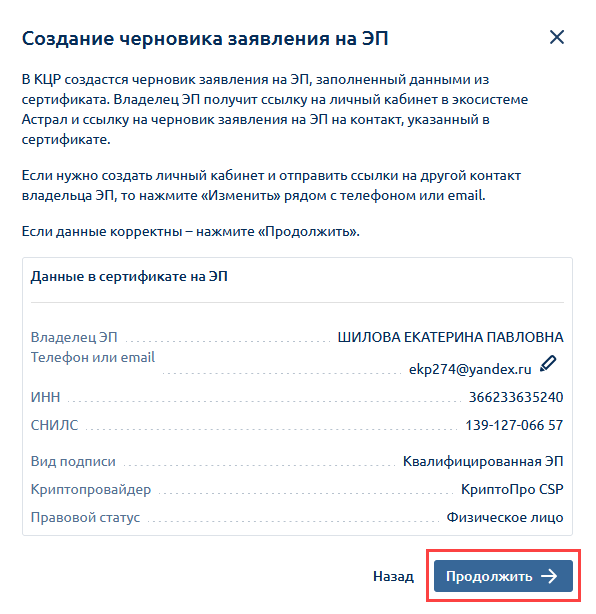 Создание черновика заявления на ЭП

В КЦР создастся черновик заявления на ЭП, заполненный данными из сертификата. Владелец ЭП получит ссылку на личный кабинет в экосистеме Астрал и ссылку на черновик заявления на ЭП на контакт, указанный в сертификате.

Если нужно создать личный кабинет и отправить ссылки на другой контакт владельца ЭП, то нажмите «Изменить» рядом с телефоном или email.

Если данные корректны – нажмите «Продолжить».

Данные в сертификате на ЭП

Владелец ЭП ШИЛОВА ЕКАТЕРИНА ПАВЛОВНА
Телефон или email ekp274@yandex.ru
ИНН 366233635240
СНИЛС 139-127-066 57
Вид подписи Квалифицированная ЭП
Криптопровайдер КриптоПро CSP
Правовой статус Физическое лицо

Назад
Продолжить